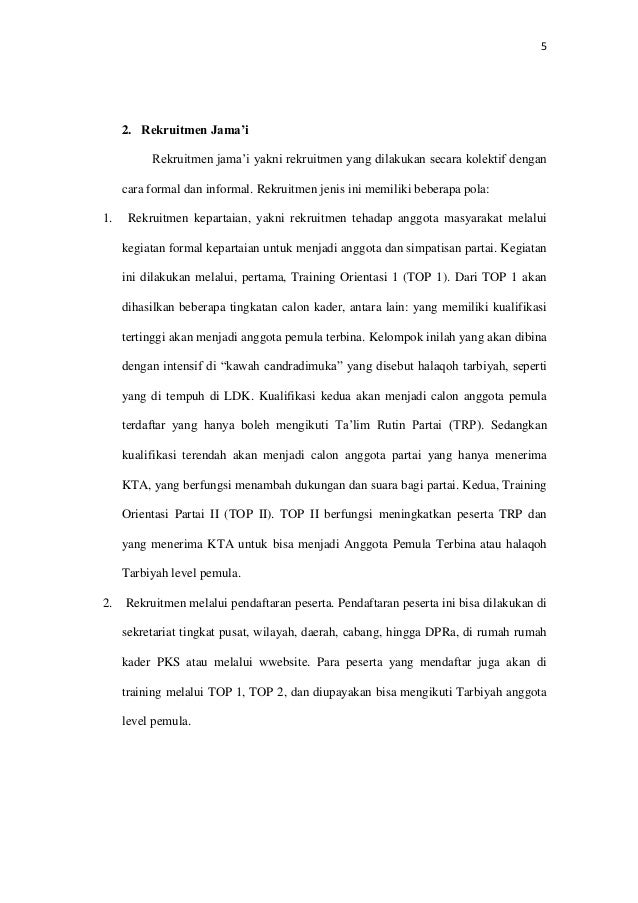 5

2. Rekruitmen Jama'i

Rekruitmen jama'i yakni rekruitmen yang dilakukan secara kolektif dengan cara formal dan informal. Rekruitmen jenis ini memiliki beberapa pola:

1. Rekruitmen kepartaian, yakni rekruitmen tehadap anggota masyarakat melalui kegiatan formal kepartaian untuk menjadi anggota dan simpatisan partai. Kegiatan ini dilakukan melalui, pertama, Training Orientasi 1 (TOP 1). Dari TOP 1 akan dihasilkan beberapa tingkatan calon kader, antara lain: yang memiliki kualifikasi tertinggi akan menjadi anggota pemula terbina. Kelompok inilah yang akan dibina dengan intensif di "kawah candradimuka" yang disebut halaqoh tarbiyah, seperti yang di tempuh di LDK. Kualifikasi kedua akan menjadi calon anggota pemula terdaftar yang hanya boleh mengikuti Ta'lim Rutin Partai (TRP). Sedangkan kualifikasi terendah akan menjadi calon anggota partai yang hanya menerima KTA, yang berfungsi menambah dukungan dan suara bagi partai. Kedua, Training Orientasi Partai II (TOP II). TOP II berfungsi meningkatkan peserta TRP dan yang menerima KTA untuk bisa menjadi Anggota Pemula Terbina atau halaqoh Tarbiyah level pemula.

2. Rekruitmen melalui pendaftaran peserta. Pendaftaran peserta ini bisa dilakukan di sekretariat tingkat pusat, wilayah, daerah, cabang, hingga DPRa, di rumah rumah kader PKS atau melalui wwebsite. Para peserta yang mendaftar juga akan di training melalui TOP 1, TOP 2, dan diupayakan bisa mengikuti Tarbiyah anggota level pemula.